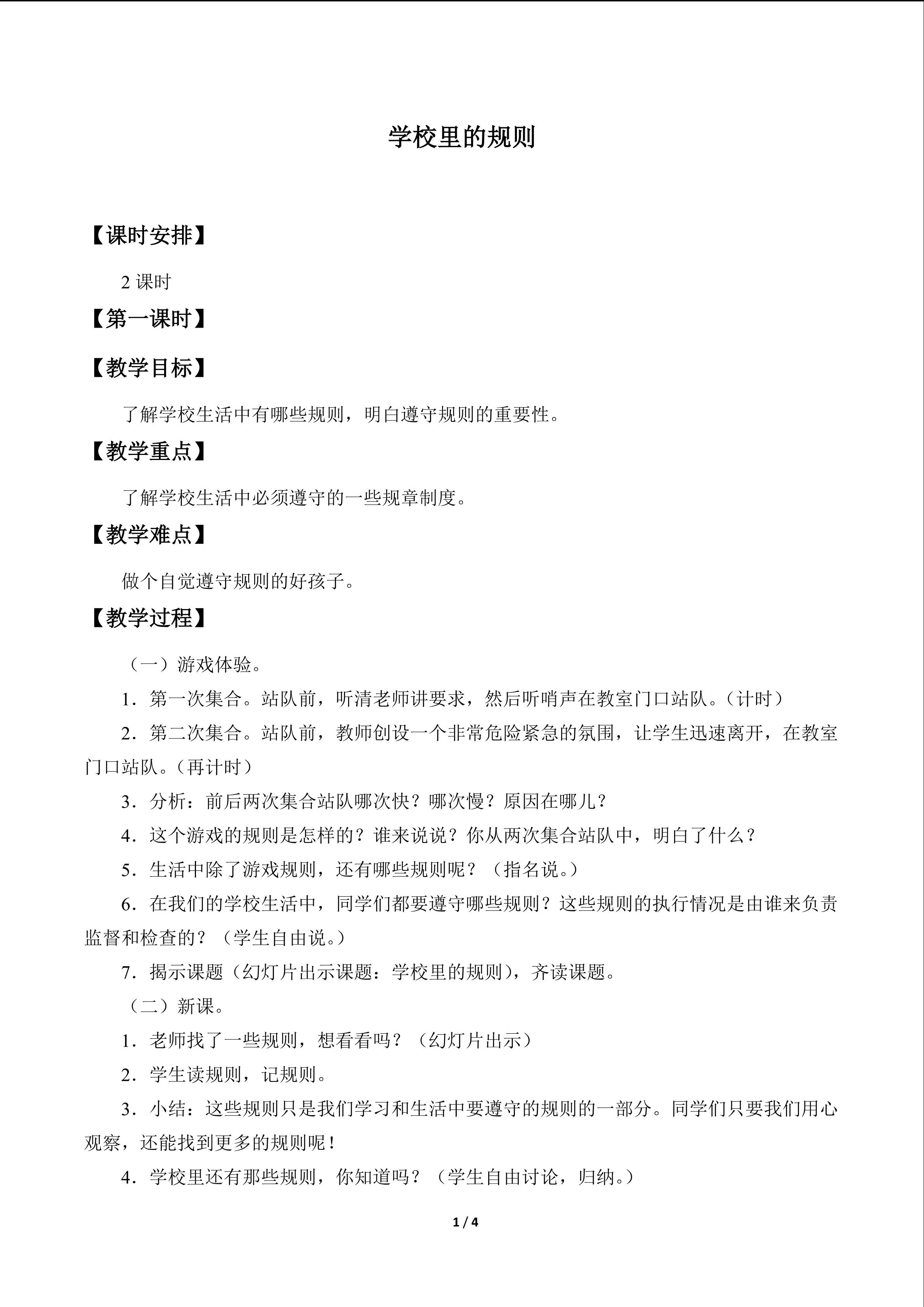 学校里的规则

【课时安排】

2课时

【第一课时】

【教学目标】

了解学校生活中有哪些规则，明白遵守规则的重要性。

【教学重点】

了解学校生活中必须遵守的一些规章制度。

【教学难点】

做个自觉遵守规则的好孩子。

【教学过程】

（一）游戏体验。

1．第一次集合。站队前，听清老师讲要求，然后听哨声在教室门口站队。（计时）

2．第二次集合。站队前，教师创设一个非常危险紧急的氛围，让学生迅速离开，在教室门口站队。（再计时）

3．分析：前后两次集合站队哪次快？哪次慢？原因在哪儿？

4．这个游戏的规则是怎样的？谁来说说？你从两次集合站队中，明白了什么？

5．生活中除了游戏规则，还有哪些规则呢？（指名说。）

6．在我们的学校生活中，同学们都要遵守哪些规则？这些规则的执行情况是由谁来负责监督和检查的？（学生自由说。）

7．揭示课题（幻灯片出示课题：学校里的规则），齐读课题。

（二）新课。

1．老师找了一些规则，想看看吗？（幻灯片出示）

2．学生读规则，记规则。

3．小结：这些规则只是我们学习和生活中要遵守的规则的一部分。同学们只要我们用心观察，还能找到更多的规则呢！

4．学校里还有那些规则，你知道吗？（学生自由讨论，归纳。）

1 / 4